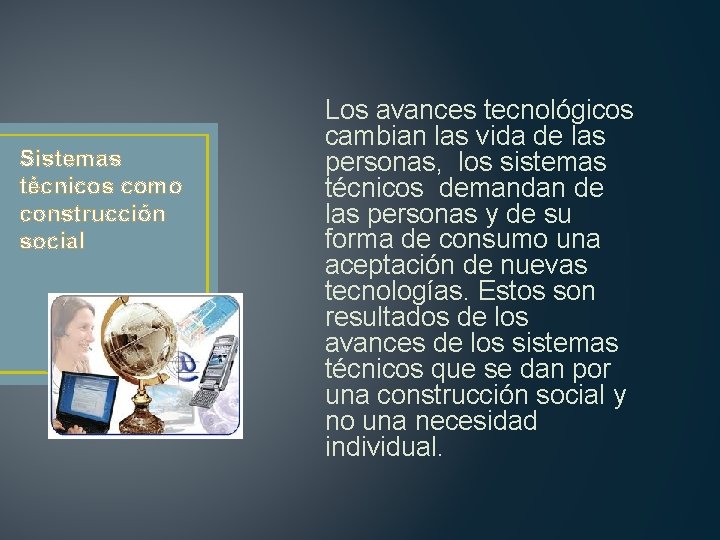 Sistemas técnicos como construcción social

Los avances tecnológicos cambian las vida de las personas, los sistemas técnicos demandan de las personas y de su forma de consumo una aceptación de nuevas tecnologías. Estos son resultados de los avances de los sistemas técnicos que se dan por una construcción social y no una necesidad individual.